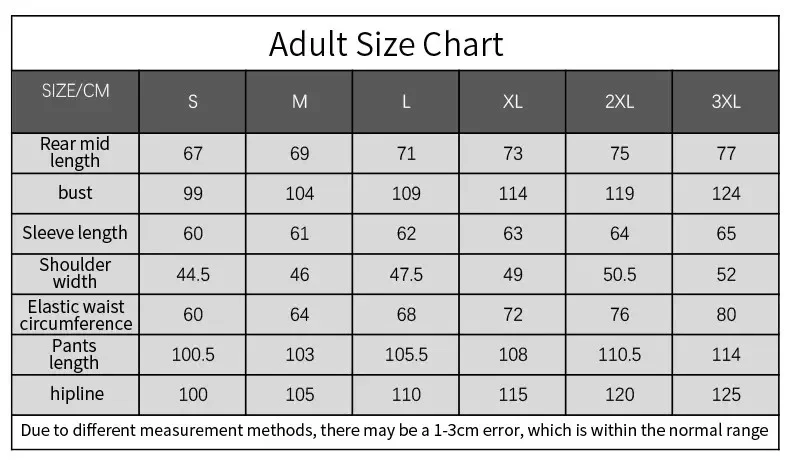 Adult Size Chart

| SIZE/CM | S | M | L | XL | 2XL | 3XL |
|---|---|---|---|---|---|---|
| Rear mid length | 67 | 69 | 71 | 73 | 75 | 77 |
| bust | 99 | 104 | 109 | 114 | 119 | 124 |
| Sleeve length | 60 | 61 | 62 | 63 | 64 | 65 |
| Shoulder width | 44.5 | 46 | 47.5 | 49 | 50.5 | 52 |
| Elastic waist circumference | 60 | 64 | 68 | 72 | 76 | 80 |
| Pants length | 100.5 | 103 | 105.5 | 108 | 110.5 | 114 |
| hipline | 100 | 105 | 110 | 115 | 120 | 125 |

Due to different measurement methods, there may be a 1-3cm error, which is within the normal range